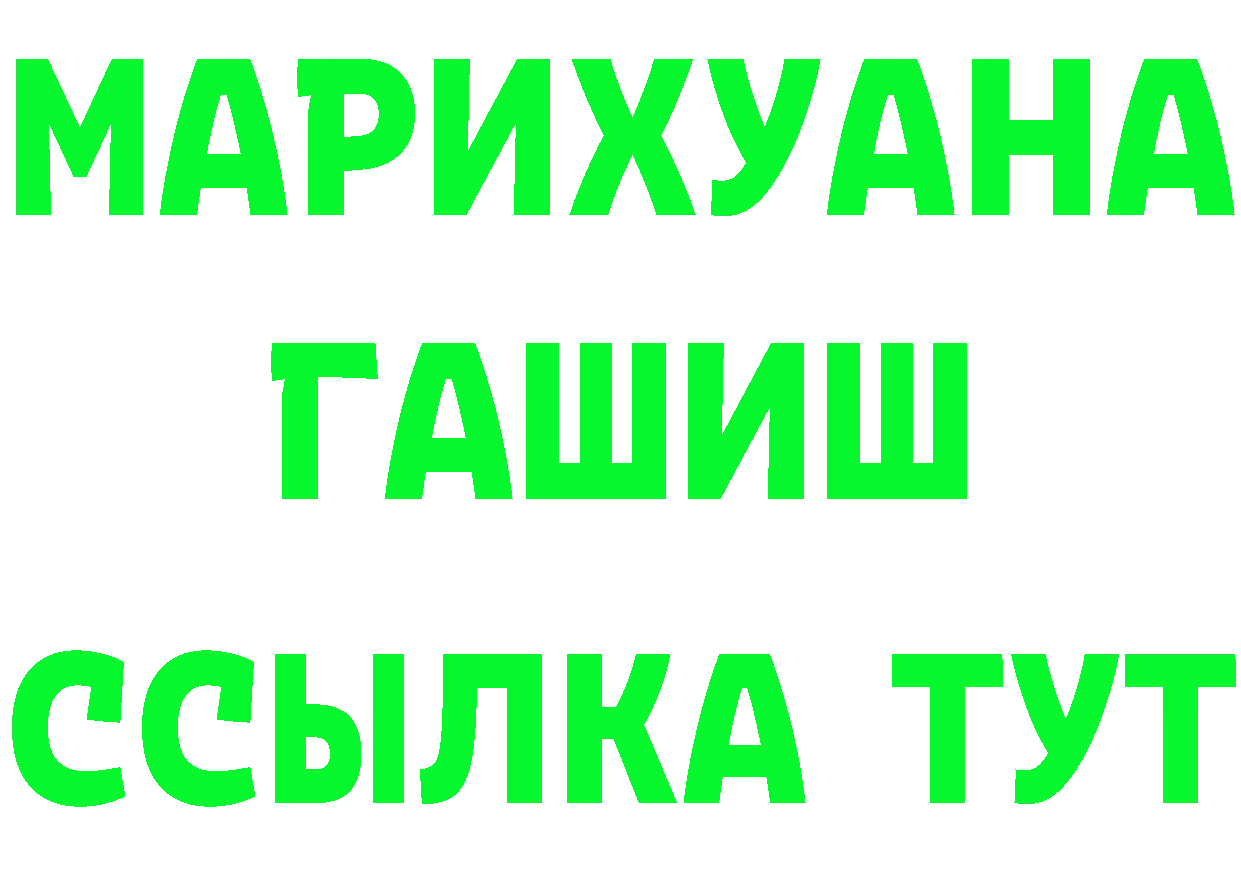 МАРИХУАНА
ГАШИШ
ССЫЛКА ТУТ